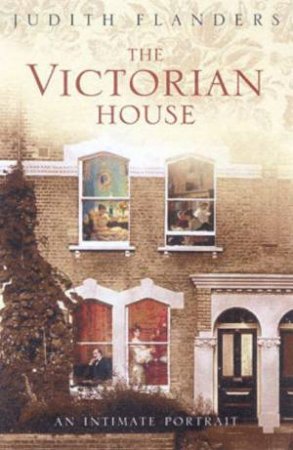 JUDITH FLANDERS

THE VICTORIAN HOUSE

AN INTIMATE PORTRAIT